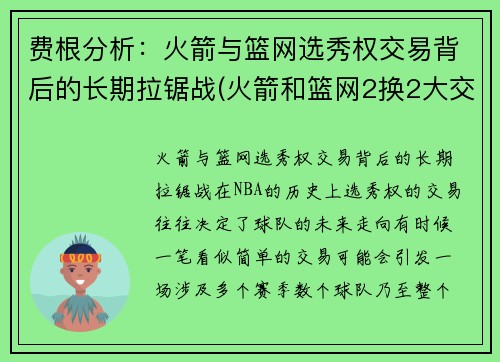 费根分析：火箭与篮网选秀权交易背后的长期拉锯战(火箭和篮网2换2大交

火箭与篮网选秀权交易背后的长期拉锯战在NBA的历史上选秀权的交易往往决定了球队的未来走向有时候一笔看似简单的交易可能会引发一场涉及多个赛季数个球队乃至整个